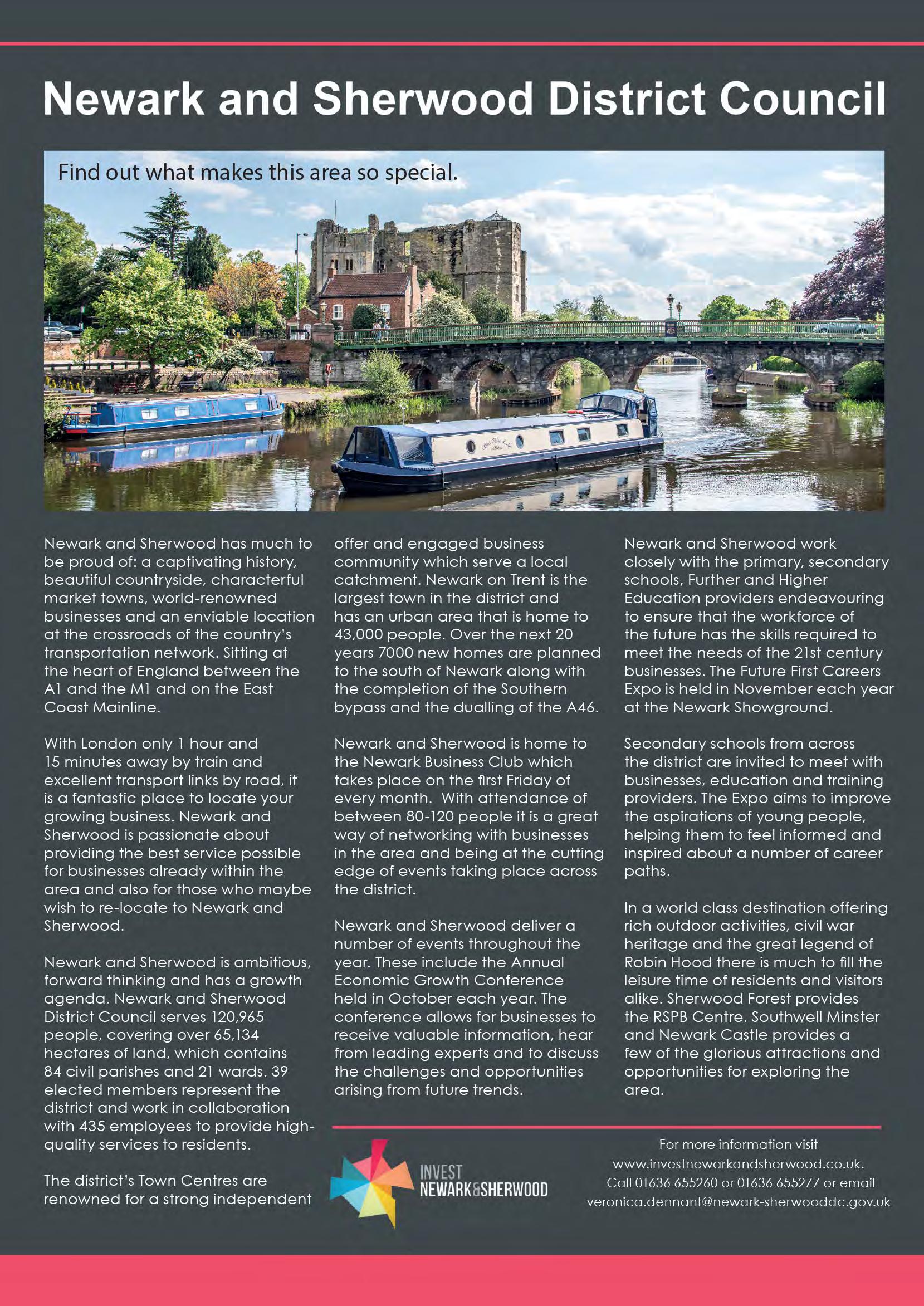 Newark and Sherwood District Council

Find out what makes this area so special.

Newark and Sherwood has much to be proud of: a captivating history, beautiful countryside, characterful market towns, world-renowned businesses and an enviable location at the crossroads of the country's transportation network. Sitting at the heart of England between the A1 and the M1 and on the East Coast Mainline.

With London only 1 hour and 15 minutes away by train and excellent transport links by road, it is a fantastic place to locate your growing business. Newark and Sherwood is passionate about providing the best service possible for businesses already within the area and also for those who maybe wish to re-locate to Newark and Sherwood.

Newark and Sherwood is ambitious, forward thinking and has a growth agenda. Newark and Sherwood District Council serves 120,965 people, covering over 65,134 hectares of land, which contains 84 civil parishes and 21 wards. 39 elected members represent the district and work in collaboration with 435 employees to provide high-quality services to residents.

The district's Town Centres are renowned for a strong independent offer and engaged business community which serve a local catchment. Newark on Trent is the largest town in the district and has an urban area that is home to 43,000 people. Over the next 20 years 7000 new homes are planned to the south of Newark along with the completion of the Southern bypass and the dualling of the A46.

Newark and Sherwood is home to the Newark Business Club which takes place on the first Friday of every month. With attendance of between 80-120 people it is a great way of networking with businesses in the area and being at the cutting edge of events taking place across the district.

Newark and Sherwood deliver a number of events throughout the year. These include the Annual Economic Growth Conference held in October each year. The conference allows for businesses to receive valuable information, hear from leading experts and to discuss the challenges and opportunities arising from future trends.

Newark and Sherwood work closely with the primary, secondary schools, Further and Higher Education providers endeavouring to ensure that the workforce of the future has the skills required to meet the needs of the 21st century businesses. The Future First Careers Expo is held in November each year at the Newark Showground.

Secondary schools from across the district are invited to meet with businesses, education and training providers. The Expo aims to improve the aspirations of young people, helping them to feel informed and inspired about a number of career paths.

In a world class destination offering rich outdoor activities, civil war heritage and the great legend of Robin Hood there is much to fill the leisure time of residents and visitors alike. Sherwood Forest provides the RSPB Centre. Southwell Minster and Newark Castle provides a few of the glorious attractions and opportunities for exploring the area.

INVEST NEWARK&SHERWOOD

For more information visit www.investnewarkandsherwood.co.uk. Call 01636 655260 or 01636 655277 or email veronica.dennant@newark-sherwooddc.gov.uk